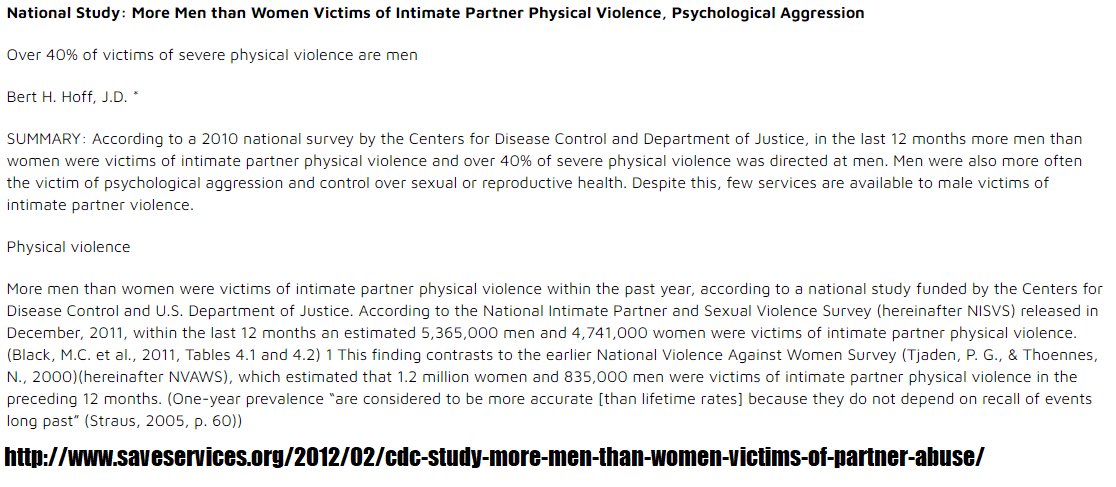 National Study: More Men than Women Victims of Intimate Partner Physical Violence, Psychological Aggression

Over 40% of victims of severe physical violence are men

Bert H. Hoff, J.D. *

SUMMARY: According to a 2010 national survey by the Centers for Disease Control and Department of Justice, in the last 12 months more men than women were victims of intimate partner physical violence and over 40% of severe physical violence was directed at men. Men were also more often the victim of psychological aggression and control over sexual or reproductive health. Despite this, few services are available to male victims of intimate partner violence.

Physical violence

More men than women were victims of intimate partner physical violence within the past year, according to a national study funded by the Centers for Disease Control and U.S. Department of Justice. According to the National Intimate Partner and Sexual Violence Survey (hereinafter NISVS) released in December, 2011, within the last 12 months an estimated 5,365,000 men and 4,741,000 women were victims of intimate partner physical violence. (Black, M.C. et al., 2011, Tables 4.1 and 4.2) 1 This finding contrasts to the earlier National Violence Against Women Survey (Tjaden, P. G., & Thoennes, N., 2000)(hereinafter NVAWS), which estimated that 1.2 million women and 835,000 men were victims of intimate partner physical violence in the preceding 12 months. (One-year prevalence "are considered to be more accurate [than lifetime rates] because they do not depend on recall of events long past" (Straus, 2005, p. 60))

http://www.saveservices.org/2012/02/cdc-study-more-men-than-women-victims-of-partner-abuse/